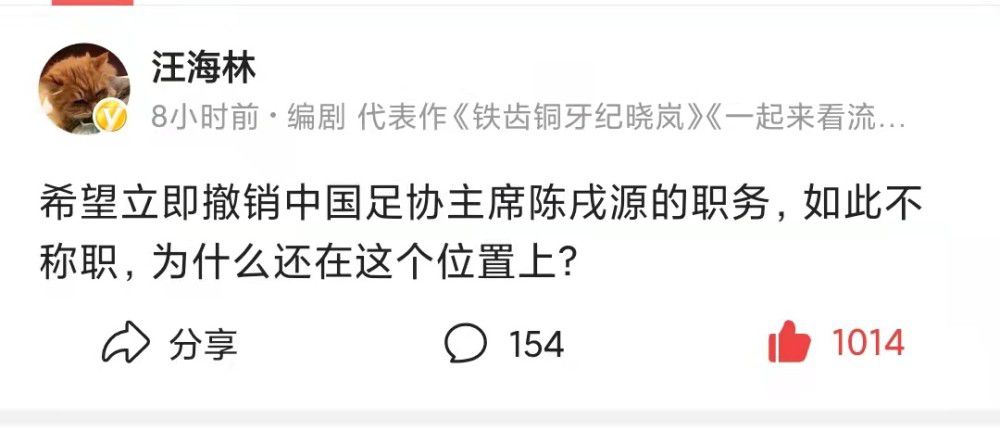 汪海林

8小时前 · 编剧 代表作《铁齿铜牙纪晓岚》《一起来看流...

希望立即撤销中国足协主席陈戌源的职务，如此不称职，为什么还在这个位置上？

分享

154

1014